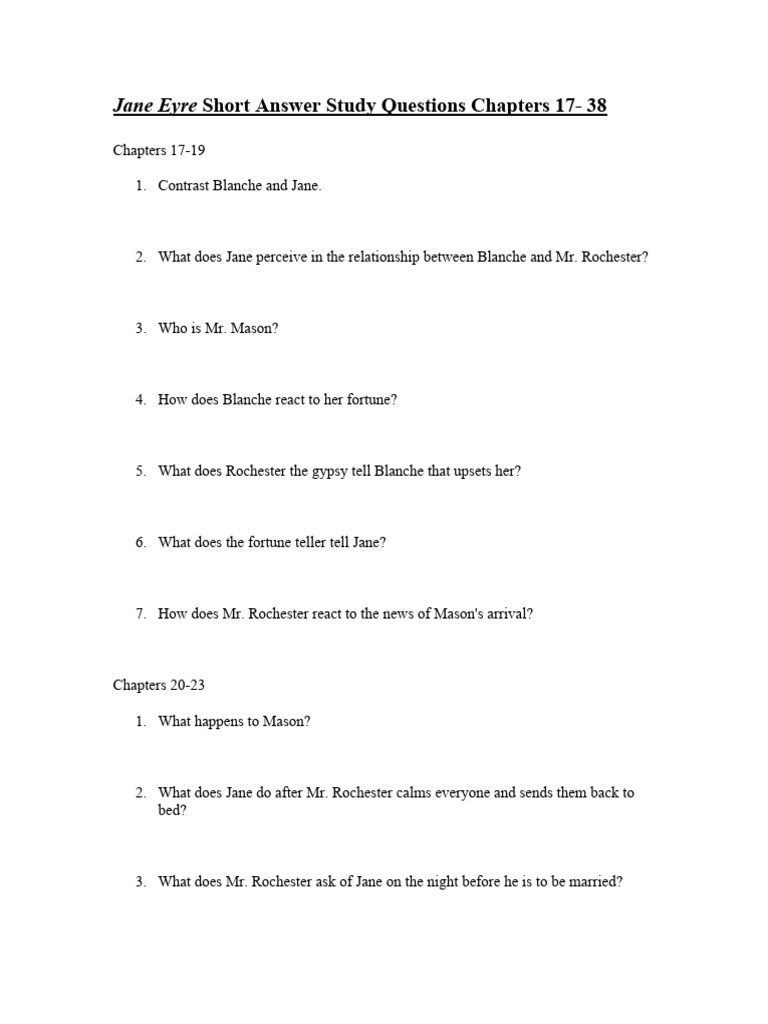 Jane Eyre Short Answer Study Questions Chapters 17- 38

Chapters 17-19

1. Contrast Blanche and Jane.

2. What does Jane perceive in the relationship between Blanche and Mr. Rochester?

3. Who is Mr. Mason?

4. How does Blanche react to her fortune?

5. What does Rochester the gypsy tell Blanche that upsets her?

6. What does the fortune teller tell Jane?

7. How does Mr. Rochester react to the news of Mason's arrival?

Chapters 20-23

1. What happens to Mason?

2. What does Jane do after Mr. Rochester calms everyone and sends them back to bed?

3. What does Mr. Rochester ask of Jane on the night before he is to be married?